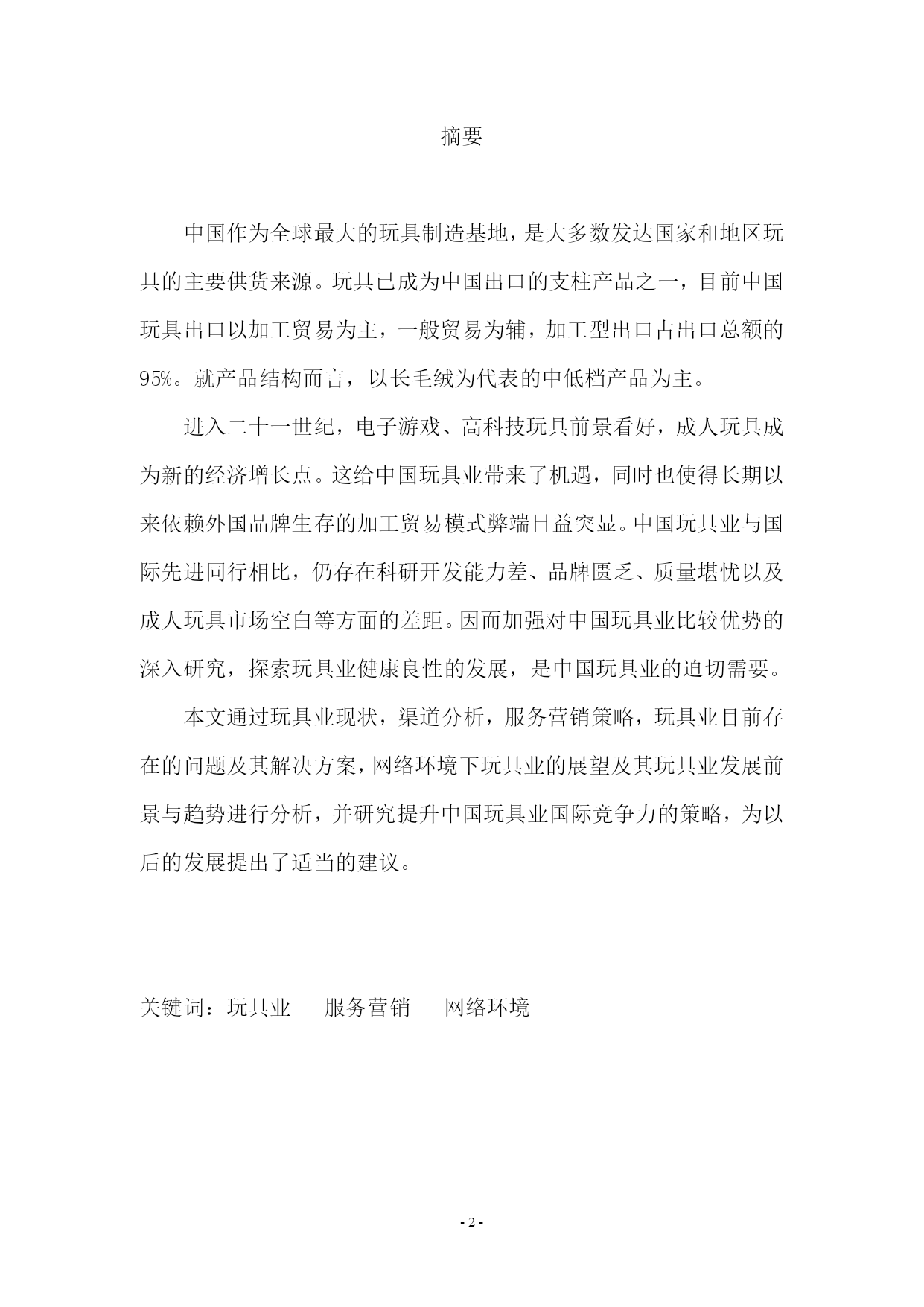 摘要

中国作为全球最大的玩具制造基地，是大多数发达国家和地区玩具的主要供货来源。玩具已成为中国出口的支柱产品之一，目前中国玩具出口以加工贸易为主，一般贸易为辅，加工型出口占出口总额的95%。就产品结构而言，以长毛绒为代表的中低档产品为主。

进入二十一世纪，电子游戏、高科技玩具前景看好，成人玩具成为新的经济增长点。这给中国玩具业带来了机遇，同时也使得长期以来依赖外国品牌生存的加工贸易模式弊端日益突显。中国玩具业与国际先进同行相比，仍存在科研开发能力差、品牌匮乏、质量堪忧以及成人玩具市场空白等方面的差距。因而加强对中国玩具业比较优势的深入研究，探索玩具业健康良性的发展，是中国玩具业的迫切需要。

本文通过玩具业现状，渠道分析，服务营销策略，玩具业目前存在的问题及其解决方案，网络环境下玩具业的展望及其玩具业发展前景与趋势进行分析，并研究提升中国玩具业国际竞争力的策略，为以后的发展提出了适当的建议。

关键词：玩具业　　服务营销　　网络环境

- 2 -